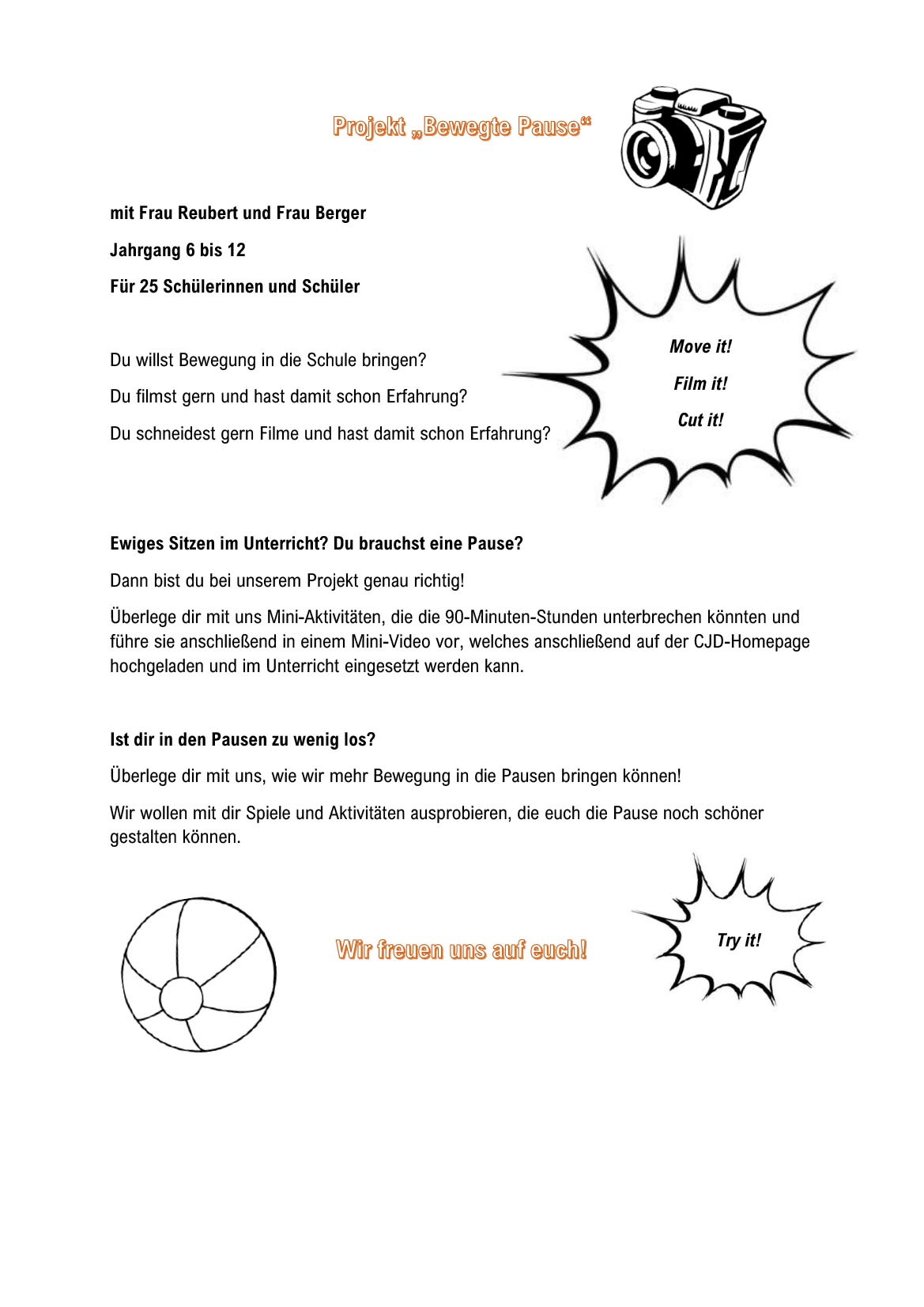 Projekt „Bewegte Pause“

mit Frau Reubert und Frau Berger

Jahrgang 6 bis 12

Für 25 Schülerinnen und Schüler

Du willst Bewegung in die Schule bringen?

Du filmst gern und hast damit schon Erfahrung?

Du schneidest gern Filme und hast damit schon Erfahrung?

Move it!

Film it!

Cut it!

Ewiges Sitzen im Unterricht? Du brauchst eine Pause?

Dann bist du bei unserem Projekt genau richtig!

Überlege dir mit uns Mini-Aktivitäten, die die 90-Minuten-Stunden unterbrechen könnten und führe sie anschließend in einem Mini-Video vor, welches anschließend auf der CJD-Homepage hochgeladen und im Unterricht eingesetzt werden kann.

Ist dir in den Pausen zu wenig los?

Überlege dir mit uns, wie wir mehr Bewegung in die Pausen bringen können!

Wir wollen mit dir Spiele und Aktivitäten ausprobieren, die euch die Pause noch schöner gestalten können.

Wir freuen uns auf euch!

Try it!